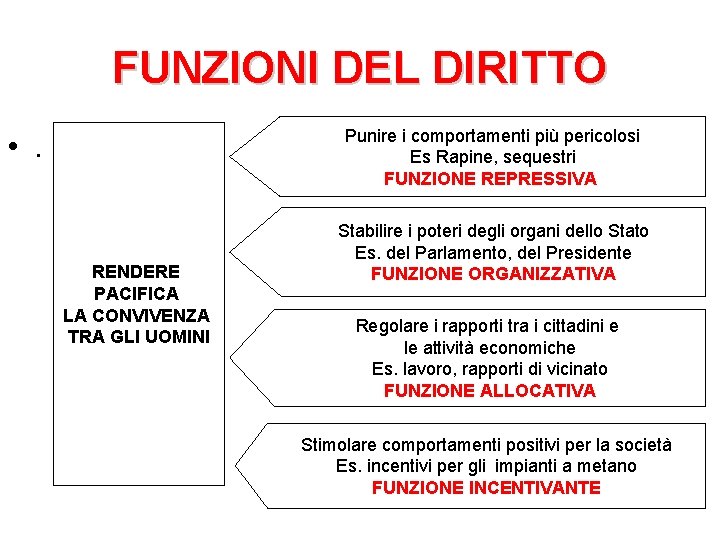 FUNZIONI DEL DIRITTO

• .

RENDERE PACIFICA LA CONVIVENZA TRA GLI UOMINI

Punire i comportamenti più pericolosi
Es Rapine, sequestri
FUNZIONE REPRESSIVA

Stabilire i poteri degli organi dello Stato
Es. del Parlamento, del Presidente
FUNZIONE ORGANIZZATIVA

Regolare i rapporti tra i cittadini e le attività economiche
Es. lavoro, rapporti di vicinato
FUNZIONE ALLOCATIVA

Stimolare comportamenti positivi per la società
Es. incentivi per gli impianti a metano
FUNZIONE INCENTIVANTE